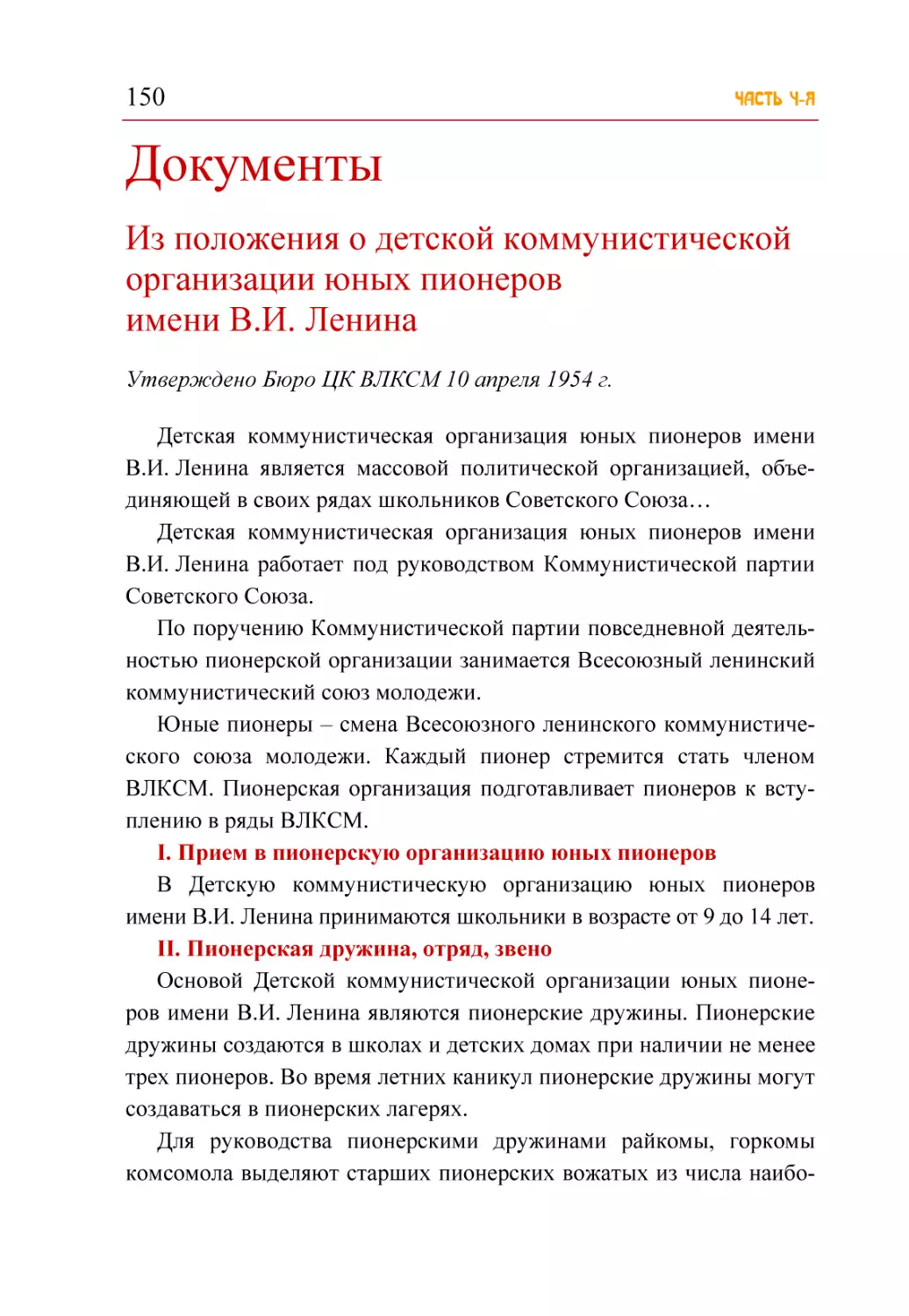 150

ЧАСТЬ 4-Я

Документы

Из положения о детской коммунистической организации юных пионеров имени В.И. Ленина

Утверждено Бюро ЦК ВЛКСМ 10 апреля 1954 г.

Детская коммунистическая организация юных пионеров имени В.И. Ленина является массовой политической организацией, объединяющей в своих рядах школьников Советского Союза…

Детская коммунистическая организация юных пионеров имени В.И. Ленина работает под руководством Коммунистической партии Советского Союза.

По поручению Коммунистической партии повседневной деятельностью пионерской организации занимается Всесоюзный ленинский коммунистический союз молодежи.

Юные пионеры – смена Всесоюзного ленинского коммунистического союза молодежи. Каждый пионер стремится стать членом ВЛКСМ. Пионерская организация подготавливает пионеров к вступлению в ряды ВЛКСМ.

I. Прием в пионерскую организацию юных пионеров

В Детскую коммунистическую организацию юных пионеров имени В.И. Ленина принимаются школьники в возрасте от 9 до 14 лет.

II. Пионерская дружина, отряд, звено

Основой Детской коммунистической организации юных пионеров имени В.И. Ленина являются пионерские дружины. Пионерские дружины создаются в школах и детских домах при наличии не менее трех пионеров. Во время летних каникул пионерские дружины могут создаваться в пионерских лагерях.

Для руководства пионерскими дружинами райкомы, горкомы комсомола выделяют старших пионерских вожатых из числа наибо-